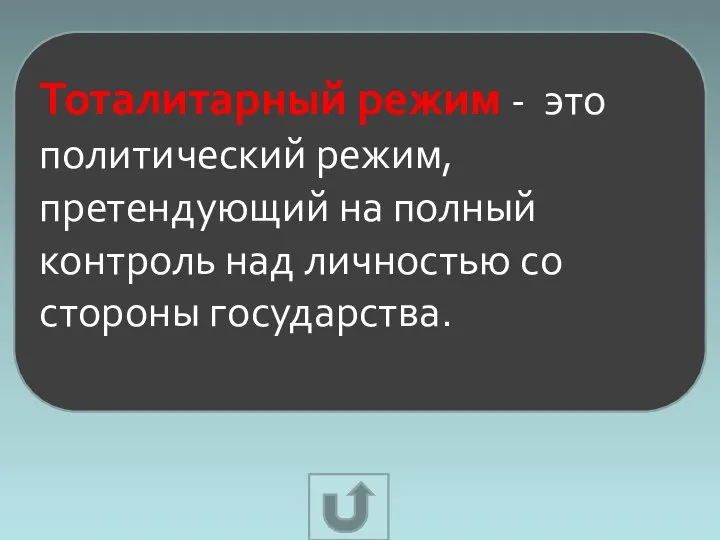 Тоталитарный режим - это политический режим, претендующий на полный контроль над личностью со стороны государства.